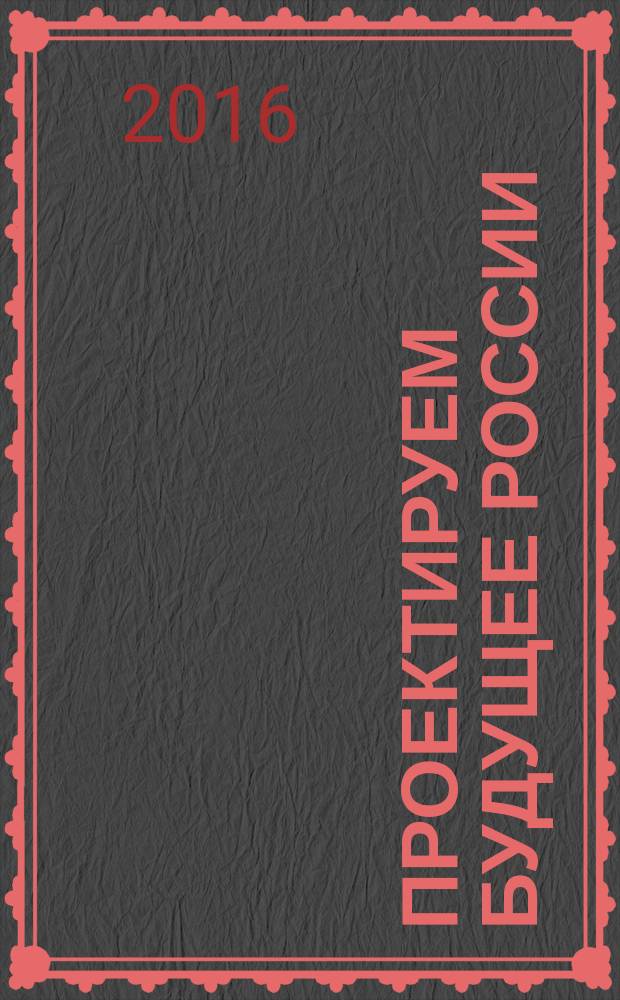 2016

ПРОЕКТИРУЕМ
БУДУЩЕЕ РОССИИ